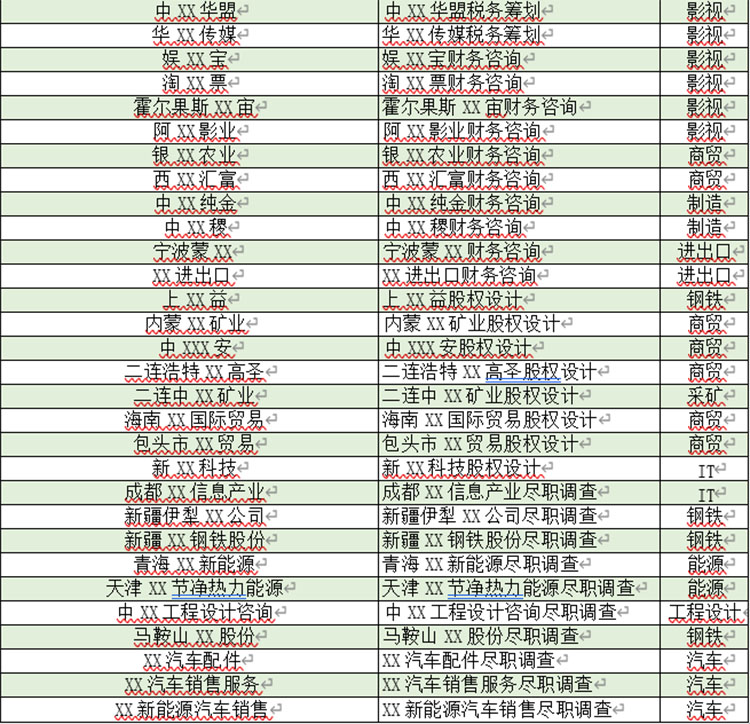 | | | |
|---|---|---|
| 中 XX 华盟 | 中 XX 华盟税务筹划 | 影视 |
| 华 XX 传媒 | 华 XX 传媒税务筹划 | 影视 |
| 娱 XX 宝 | 娱 XX 宝财务咨询 | 影视 |
| 淘 XX 票 | 淘 XX 票财务咨询 | 影视 |
| 霍尔果斯 XX 宙 | 霍尔果斯 XX 宙财务咨询 | 影视 |
| 阿 XX 影业 | 阿 XX 影业财务咨询 | 影视 |
| 银 XX 农业 | 银 XX 农业财务咨询 | 商贸 |
| 西 XX 汇富 | 西 XX 汇富财务咨询 | 商贸 |
| 中 XX 纯金 | 中 XX 纯金财务咨询 | 制造 |
| 中 XX 稷 | 中 XX 稷财务咨询 | 制造 |
| 宁波蒙 XX | 宁波蒙 XX 财务咨询 | 进出口 |
| XX 进出口 | XX 进出口财务咨询 | 进出口 |
| 上 XX 益 | 上 XX 益股权设计 | 钢铁 |
| 内蒙 XX 矿业 | 内蒙 XX 矿业股权设计 | 商贸 |
| 中 XXX 安 | 中 XXX 安股权设计 | 商贸 |
| 二连浩特 XX 高圣 | 二连浩特 XX 高圣股权设计 | 商贸 |
| 二连中 XX 矿业 | 二连中 XX 矿业股权设计 | 采矿 |
| 海南 XX 国际贸易 | 海南 XX 国际贸易股权设计 | 商贸 |
| 包头市 XX 贸易 | 包头市 XX 贸易股权设计 | 商贸 |
| 新 XX 科技 | 新 XX 科技股权设计 | IT |
| 成都 XX 信息产业 | 成都 XX 信息产业尽职调查 | IT |
| 新疆伊犁 XX 公司 | 新疆伊犁 XX 公司尽职调查 | 钢铁 |
| 新疆 XX 钢铁股份 | 新疆 XX 钢铁股份尽职调查 | 钢铁 |
| 青海 XX 新能源 | 青海 XX 新能源尽职调查 | 能源 |
| 天津 XX 节净热力能源 | 天津 XX 节净热力能源尽职调查 | 能源 |
| 中 XX 工程设计咨询 | 中 XX 工程设计咨询尽职调查 | 工程设计 |
| 马鞍山 XX 股份 | 马鞍山 XX 股份尽职调查 | 钢铁 |
| XX 汽车配件 | XX 汽车配件尽职调查 | 汽车 |
| XX 汽车销售服务 | XX 汽车销售服务尽职调查 | 汽车 |
| XX 新能源汽车销售 | XX 新能源汽车销售尽职调查 | 汽车 |